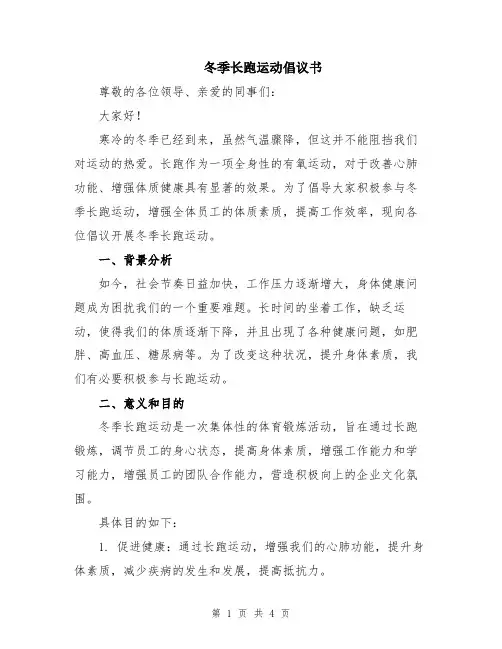 冬季长跑运动倡议书

尊敬的各位领导、亲爱的同事们:

大家好!

寒冷的冬季已经到来,虽然气温骤降,但这并不能阻挡我们对运动的热爱。长跑作为一项全身性的有氧运动,对于改善心肺功能、增强体质健康具有显著的效果。为了倡导大家积极参与冬季长跑运动,增强全体员工的体质素质,提高工作效率,现向各位倡议开展冬季长跑运动。

一、背景分析

如今,社会节奏日益加快,工作压力逐渐增大,身体健康问题成为困扰我们的一个重要难题。长时间的坐着工作,缺乏运动,使得我们的体质逐渐下降,并且出现了各种健康问题,如肥胖、高血压、糖尿病等。为了改变这种状况,提升身体素质,我们有必要积极参与长跑运动。

二、意义和目的

冬季长跑运动是一次集体性的体育锻炼活动,旨在通过长跑锻炼,调节员工的身心状态,提高身体素质,增强工作能力和学习能力,增强员工的团队合作能力,营造积极向上的企业文化氛围。

具体目的如下:

1. 促进健康:通过长跑运动,增强我们的心肺功能,提升身体素质,减少疾病的发生和发展,提高抵抗力。

第 1 页 共 4 页